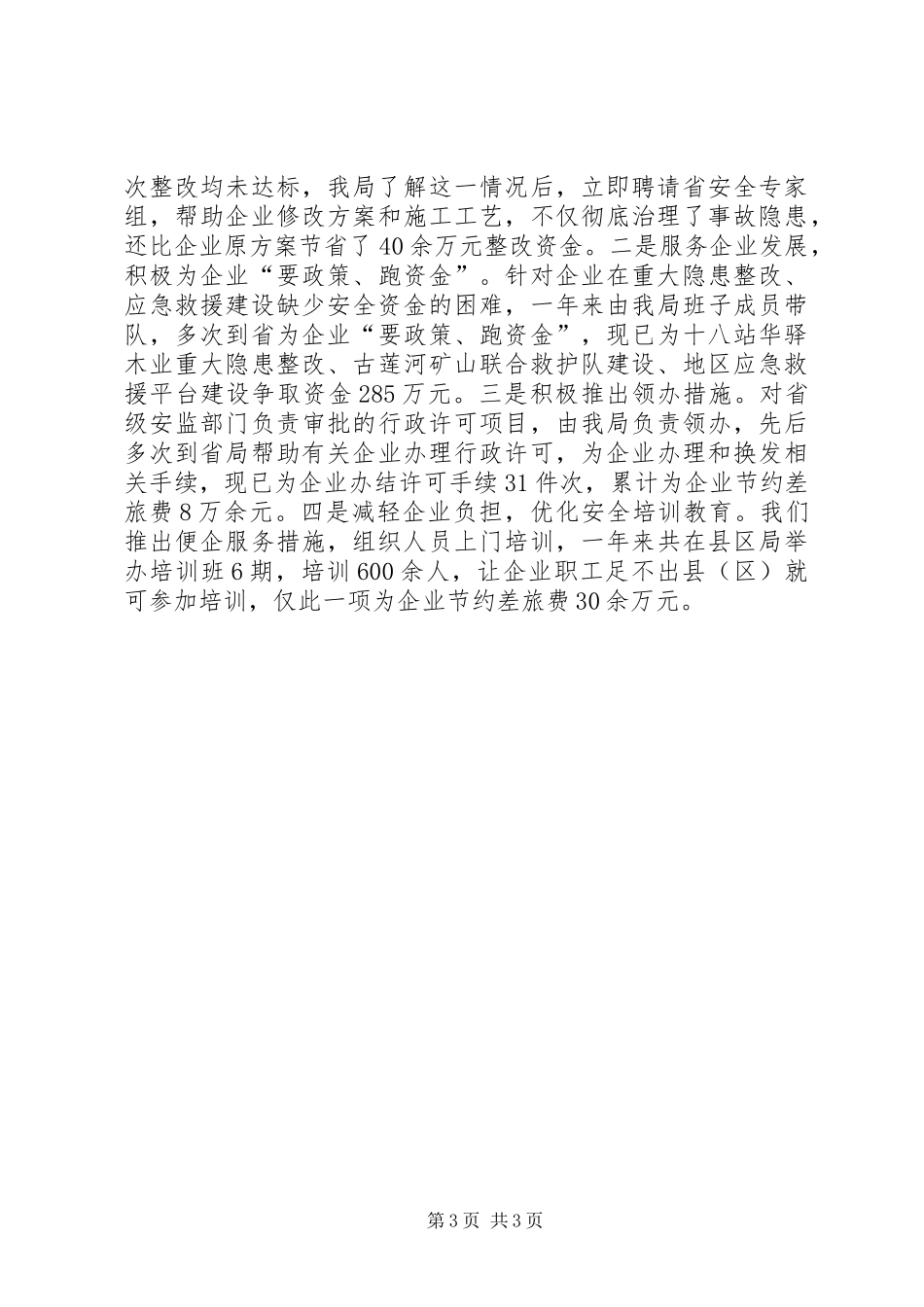 次整改均未达标，我局了解这一情况后，立即聘请省安全专家组，帮助企业修改方案和施工工艺，不仅彻底治理了事故隐患，还比企业原方案节省了40余万元整改资金。二是服务企业发展，积极为企业“要政策、跑资金”。针对企业在重大隐患整改、应急救援建设缺少安全资金的困难，一年来由我局班子成员带队，多次到省为企业“要政策、跑资金”，现已为十八站华驿木业重大隐患整改、古莲河矿山联合救护队建设、地区应急救援平台建设争取资金285万元。三是积极推出领办措施。对省级安监部门负责审批的行政许可项目，由我局负责领办，先后多次到省局帮助有关企业办理行政许可，为企业办理和换发相关手续，现已为企业办结许可手续31件次，累计为企业节约差旅费8万余元。四是减轻企业负担，优化安全培训教育。我们推出便企服务措施，组织人员上门培训，一年来共在县区局举办培训班6期，培训600余人，让企业职工足不出县（区）就可参加培训，仅此一项为企业节约差旅费30余万元。

第3页 共3页